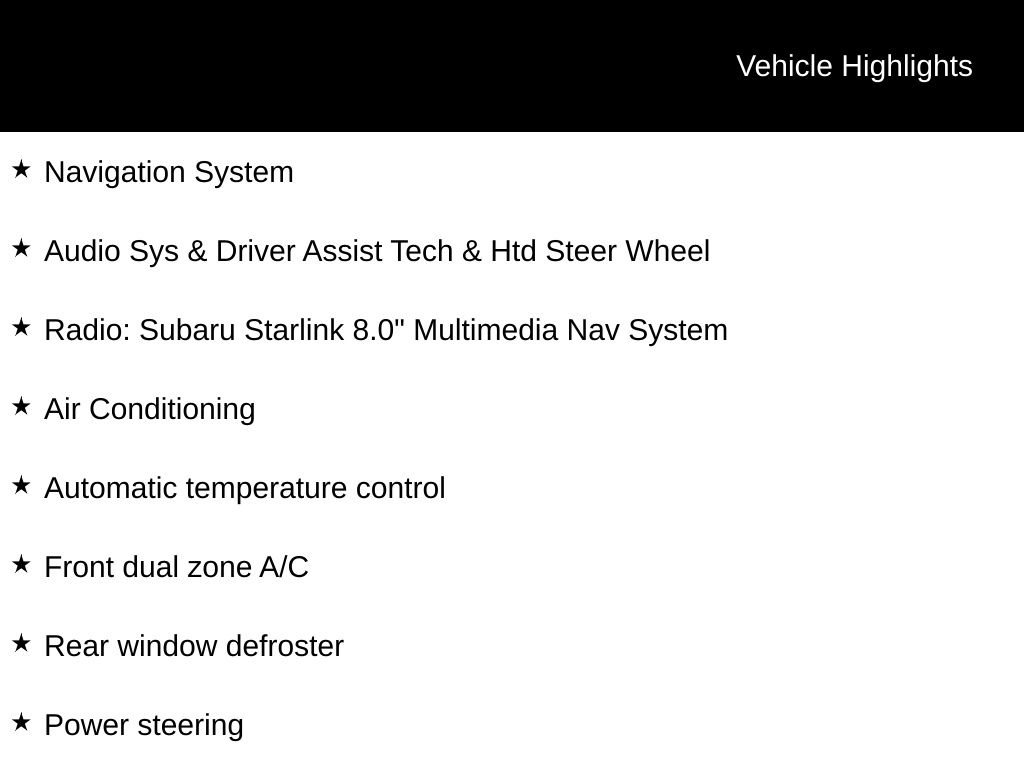 Vehicle Highlights

★ Navigation System

★ Audio Sys & Driver Assist Tech & Htd Steer Wheel

★ Radio: Subaru Starlink 8.0" Multimedia Nav System

★ Air Conditioning

★ Automatic temperature control

★ Front dual zone A/C

★ Rear window defroster

★ Power steering